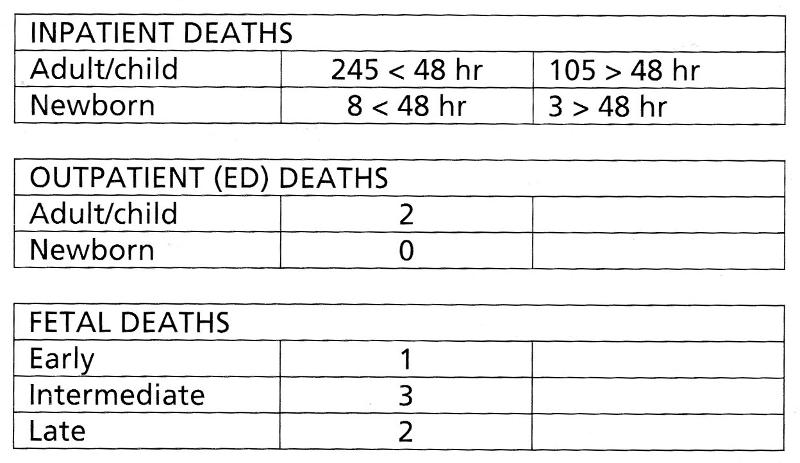 | INPATIENT DEATHS | | |
|---|---|---|
| Adult/child | 245 < 48 hr | 105 > 48 hr |
| Newborn | 8 < 48 hr | 3 > 48 hr |

| OUTPATIENT (ED) DEATHS | | |
|---|---|---|
| Adult/child | 2 | |
| Newborn | 0 | |

| FETAL DEATHS | | |
|---|---|---|
| Early | 1 | |
| Intermediate | 3 | |
| Late | 2 | |